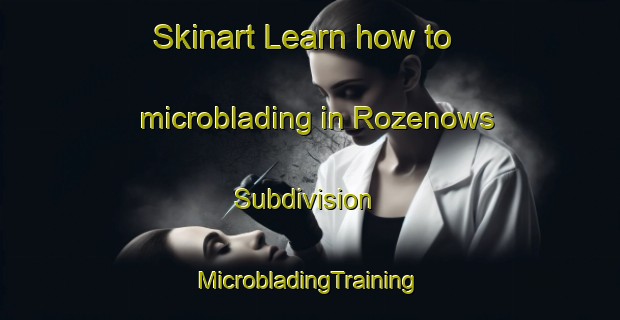 Skinart Learn how to microblading in Rozenows Subdivision

MicrobladingTraining